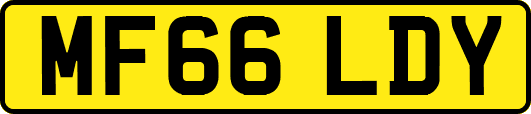 MF66 LDY